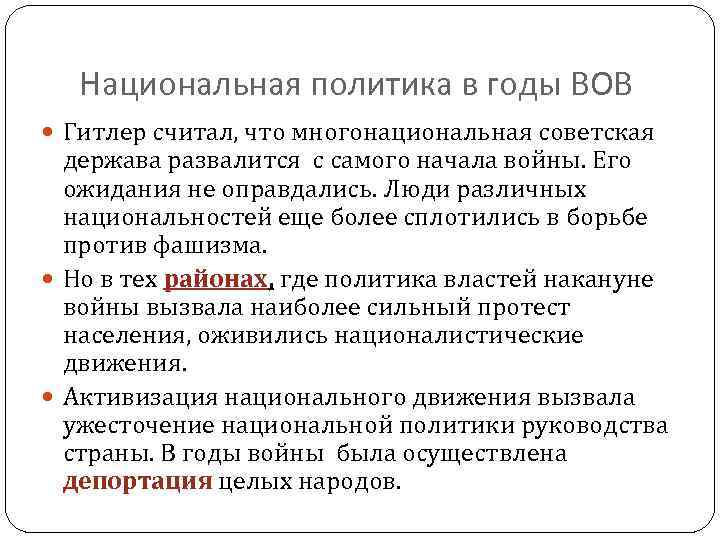 Национальная политика в годы ВОВ

Гитлер считал, что многонациональная советская держава развалится с самого начала войны. Его ожидания не оправдались. Люди различных национальностей еще более сплотились в борьбе против фашизма.

Но в тех районах, где политика властей накануне войны вызвала наиболее сильный протест населения, оживились националистические движения.

Активизация национального движения вызвала ужесточение национальной политики руководства страны. В годы войны была осуществлена депортация целых народов.